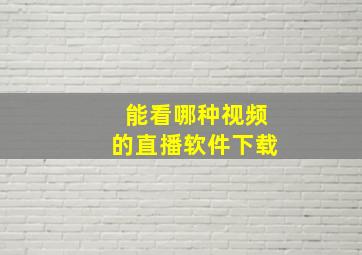 能看哪种视频
的直播软件下载